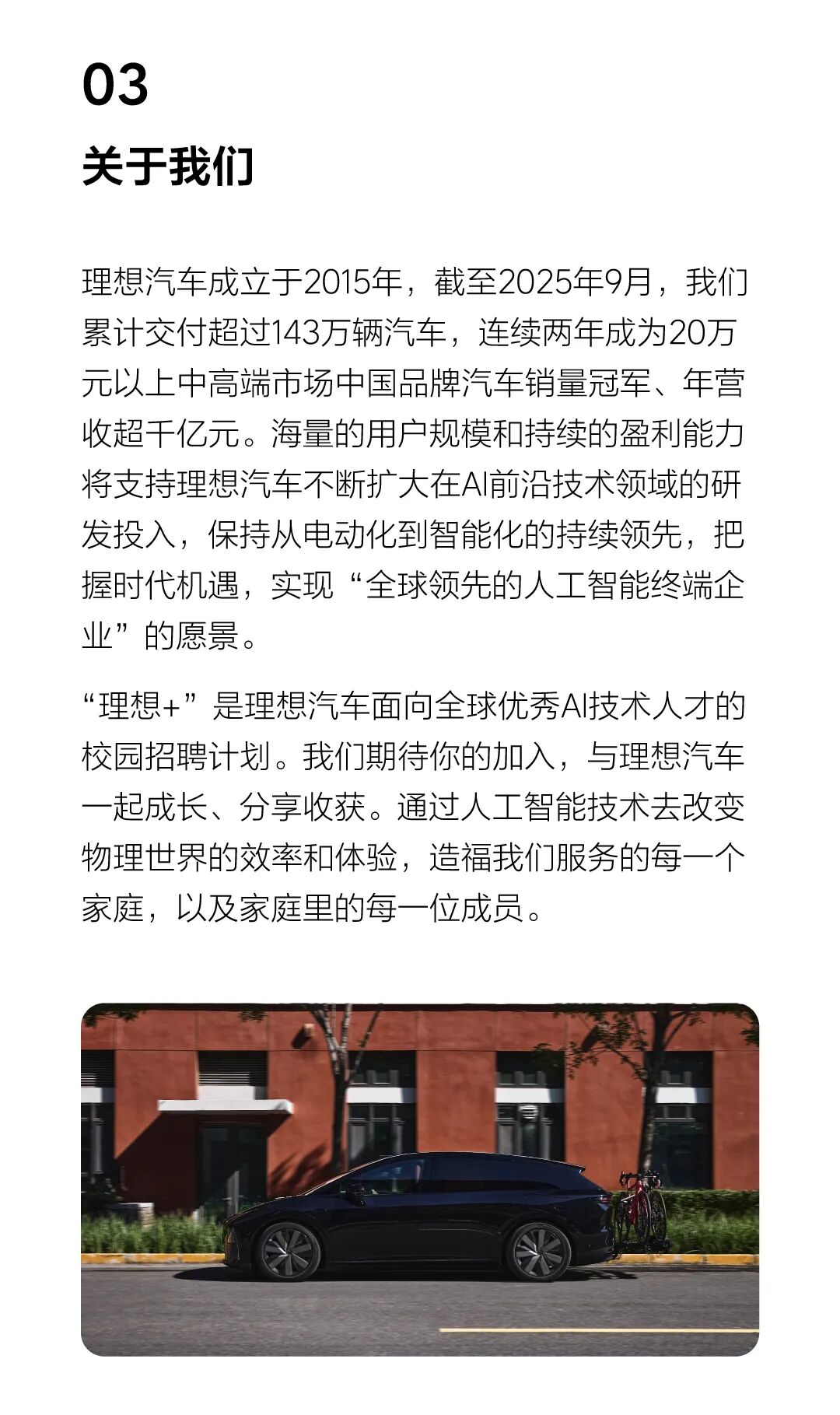 03

关于我们

理想汽车成立于2015年，截至2025年9月，我们累计交付超过143万辆汽车，连续两年成为20万元以上中高端市场中国品牌汽车销量冠军、年营收超千亿元。海量的用户规模和持续的盈利能力将支持理想汽车不断扩大在AI前沿技术领域的研发投入，保持从电动化到智能化的持续领先，把握时代机遇，实现“全球领先的人工智能终端企业”的愿景。

“理想+”是理想汽车面向全球优秀AI技术人才的校园招聘计划。我们期待你的加入，与理想汽车一起成长、分享收获。通过人工智能技术去改变物理世界的效率和体验，造福我们服务的每一个家庭，以及家庭里的每一位成员。